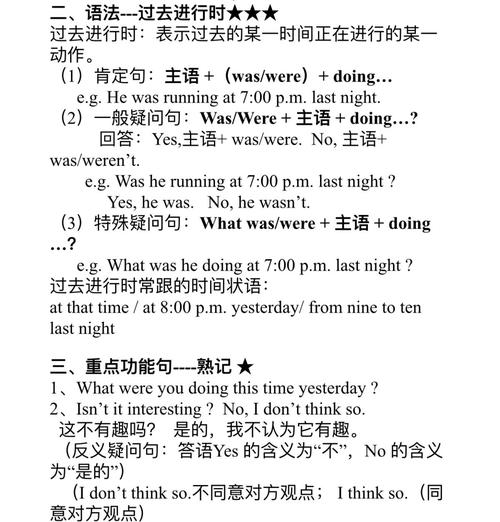 二、语法---过去进行时★★★
过去进行时：表示过去的某一时间正在进行的某一动作。
（1）肯定句：主语 +（was/were）+ doing…
e.g. He was running at 7:00 p.m. last night.
（2）一般疑问句：Was/Were + 主语 + doing…?
回答：Yes,主语+ was/were. No, 主语+ was/weren't.
e.g. Was he running at 7:00 p.m. last night ?
Yes, he was. No, he wasn't.
（3）特殊疑问句：What was/were + 主语 + doing …?
e.g. What was he doing at 7:00 p.m. last night ?
过去进行时常跟的时间状语：
at that time / at 8:00 p.m. yesterday/ from nine to ten last night

三、重点功能句----熟记 ★
1、What were you doing this time yesterday ?
2、Isn't it interesting ? No, I don't think so.
这不有趣吗？ 是的，我不认为它有趣。
（反义疑问句：答语Yes 的含义为“不”，No 的含义为“是的”）
（I don't think so.不同意对方观点； I think so.（同意对方观点）